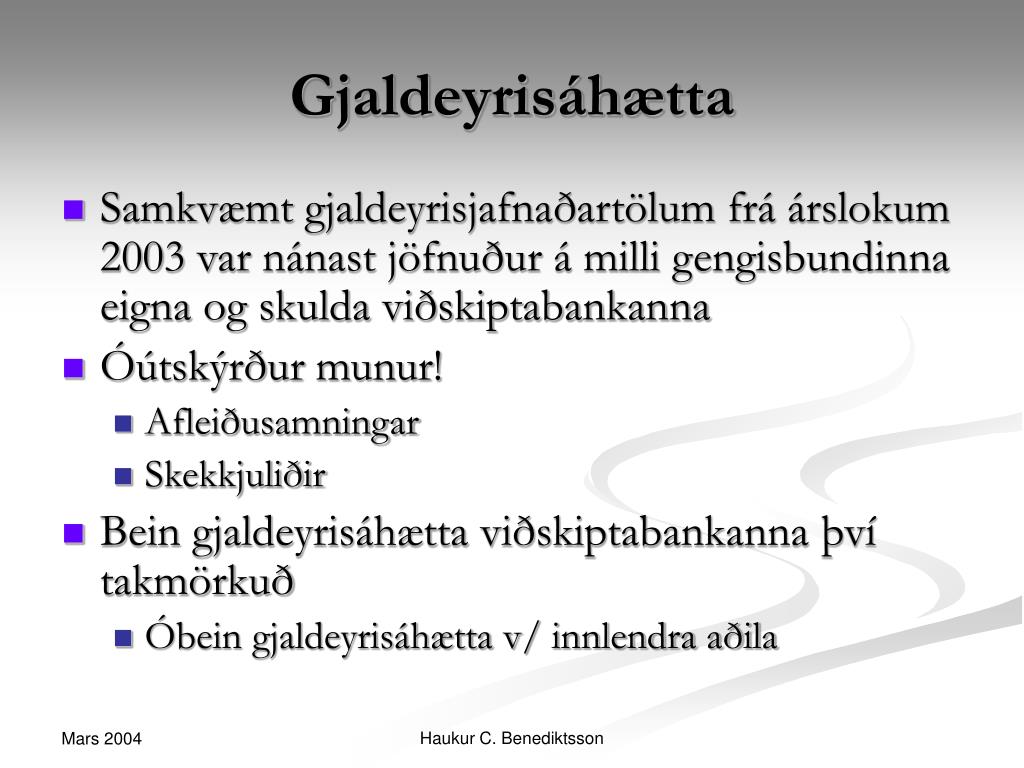 Gjaldeyrisáhætta

Samkvæmt gjaldeyrisjafnaðartölum frá árslokum 2003 var nánast jöfnuður á milli gengisbundinna eigna og skulda viðskiptabankanna

Óútskýrður munur!

Afleiðusamningar

Skekkjuliðir

Bein gjaldeyrisáhætta viðskiptabankanna því takmörkuð

Óbein gjaldeyrisáhætta v/ innlendra aðila

Mars 2004

Haukur C. Benediktsson